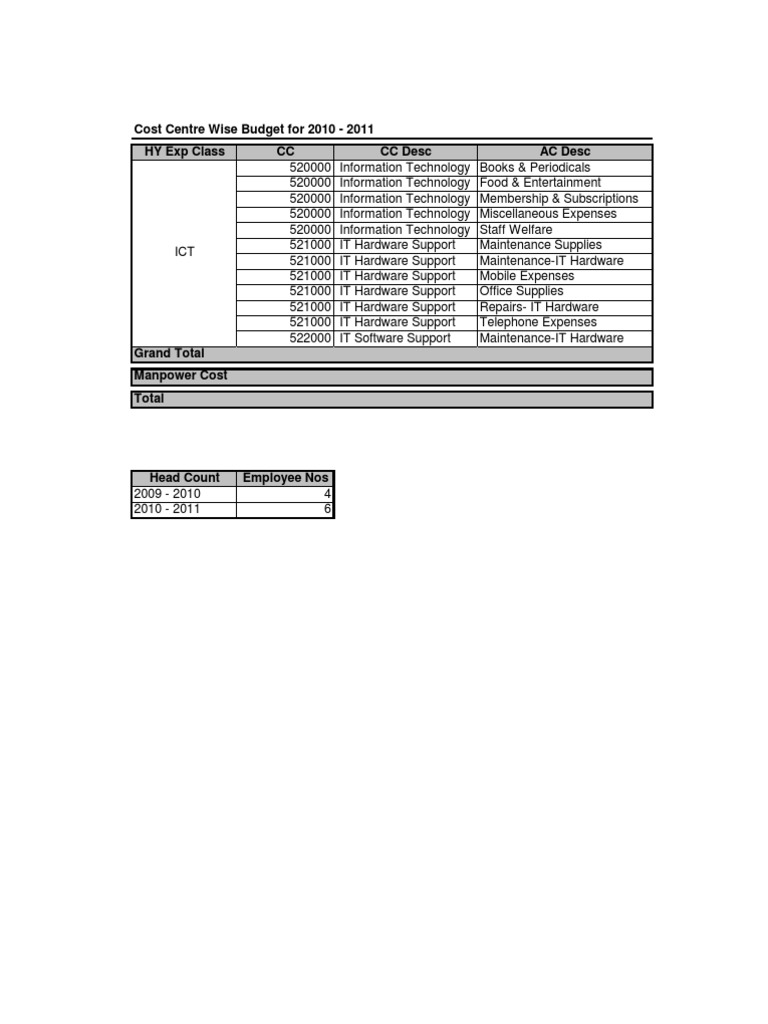 Cost Centre Wise Budget for 2010 - 2011

| HY Exp Class | CC | CC Desc | AC Desc |
|---|---|---|---|
| ICT | 520000 | Information Technology | Books & Periodicals |
| | 520000 | Information Technology | Food & Entertainment |
| | 520000 | Information Technology | Membership & Subscriptions |
| | 520000 | Information Technology | Miscellaneous Expenses |
| | 520000 | Information Technology | Staff Welfare |
| | 521000 | IT Hardware Support | Maintenance Supplies |
| | 521000 | IT Hardware Support | Maintenance-IT Hardware |
| | 521000 | IT Hardware Support | Mobile Expenses |
| | 521000 | IT Hardware Support | Office Supplies |
| | 521000 | IT Hardware Support | Repairs- IT Hardware |
| | 521000 | IT Hardware Support | Telephone Expenses |
| | 522000 | IT Software Support | Maintenance-IT Hardware |
| Grand Total | | | |
| Manpower Cost | | | |
| Total | | | |

| Head Count | Employee Nos |
|---|---|
| 2009 - 2010 | 4 |
| 2010 - 2011 | 6 |